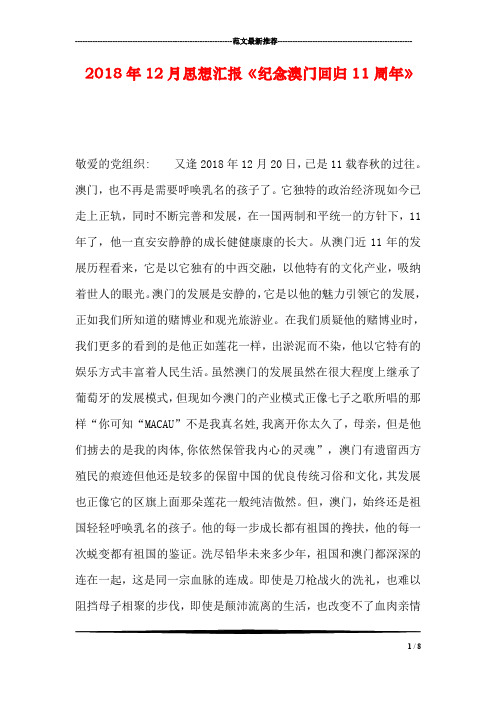 范文最新推荐

2018年12月思想汇报《纪念澳门回归11周年》

敬爱的党组织：　　又逢2018年12月20日，已是11载春秋的过往。澳门，也不再是需要呼唤乳名的孩子了。它独特的政治经济现如今已走上正轨，同时不断完善和发展，在一国两制和平统一的方针下，11年了，他一直安安静静的成长健健康康的长大。从澳门近11年的发展历程看来，它是以它独有的中西交融，以他特有的文化产业，吸纳着世人的眼光。澳门的发展是安静的，它是以他的魅力引领它的发展，正如我们所知道的赌博业和观光旅游业。在我们质疑他的赌博业时，我们更多的看到的是他正如莲花一样，出淤泥而不染，他以它特有的娱乐方式丰富着人民生活。虽然澳门的发展虽然在很大程度上继承了葡萄牙的发展模式，但现如今澳门的产业模式正像七子之歌所唱的那样“你可知“MACAU”不是我真名姓，我离开你太久了，母亲，但是他们掳去的是我的肉体，你依然保管我内心的灵魂”，澳门有遗留西方殖民的痕迹但他还是较多的保留中国的优良传统习俗和文化，其发展也正像它的区旗上面那朵莲花一般纯洁傲然。但，澳门，始终还是祖国轻轻呼唤乳名的孩子。他的每一步成长都有祖国的搀扶，他的每一次蜕变都有祖国的鉴证。洗尽铅华未来多少年，祖国和澳门都深深的连在一起，这是同一宗血脉的连成。即使是刀枪战火的洗礼，也难以阻挡母子相聚的步伐，即使是颠沛流离的生活，也改变不了血肉亲情

1 / 8